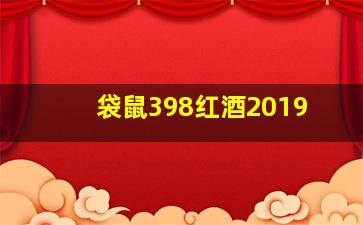 袋鼠398红酒2019